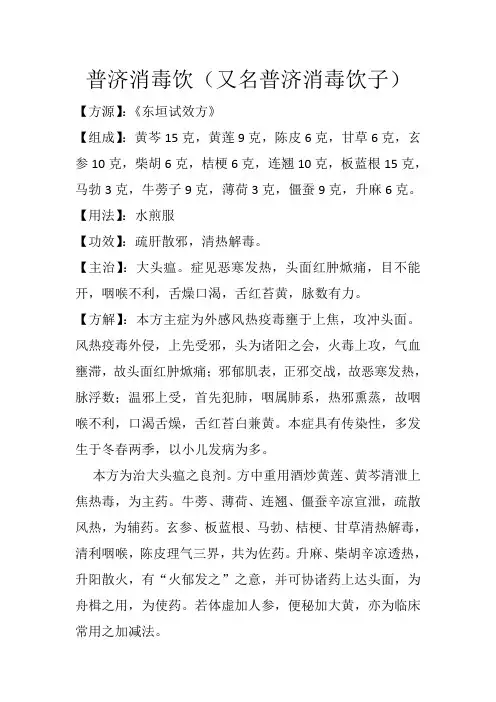 普济消毒饮（又名普济消毒饮子）

【方源】:《东垣试效方》

【组成】：黄芩 15 克，黄莲 9 克，陈皮 6 克，甘草 6 克，玄参 10 克，柴胡 6 克，桔梗 6 克，连翘 10 克，板蓝根 15 克，马勃 3 克，牛蒡子 9 克，薄荷 3 克，僵蚕 9 克，升麻 6 克。

【用法】：水煎服

【功效】：疏肝散邪，清热解毒。

【主治】：大头瘟。症见恶寒发热，头面红肿焮痛，目不能开，咽喉不利，舌燥口渴，舌红苔黄，脉数有力。

【方解】：本方主症为外感风热疫毒壅于上焦，攻冲头面。风热疫毒外侵，上先受邪，头为诸阳之会，火毒上攻，气血壅滞，故头面红肿焮痛；邪郁肌表，正邪交战，故恶寒发热，脉浮数；温邪上受，首先犯肺，咽属肺系，热邪熏蒸，故咽喉不利，口渴舌燥，舌红苔白兼黄。本症具有传染性，多发生于冬春两季，以小儿发病为多。

本方为治大头瘟之良剂。方中重用酒炒黄莲、黄芩清泄上焦热毒，为主药。牛蒡、薄荷、连翘、僵蚕辛凉宣泄，疏散风热，为辅药。玄参、板蓝根、马勃、桔梗、甘草清热解毒，清利咽喉，陈皮理气三界，共为佐药。升麻、柴胡辛凉透热，升阳散火，有“火郁发之”之意，并可协诸药上达头面，为舟楫之用，为使药。若体虚加人参，便秘加大黄，亦为临床常用之加减法。